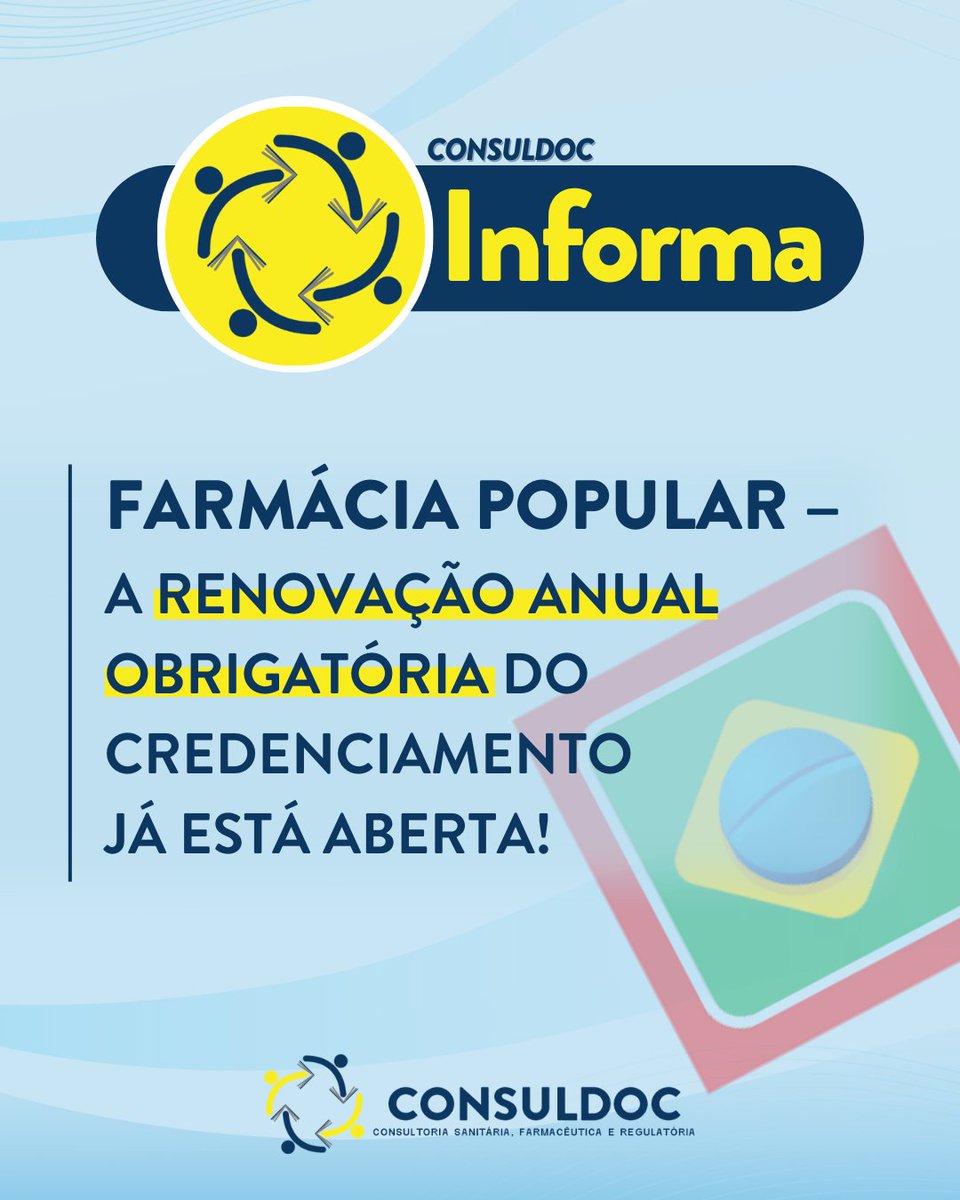 CONSULDOC
Informa

FARMÁCIA POPULAR – A RENOVAÇÃO ANUAL OBRIGATÓRIA DO CREDENCIAMENTO JÁ ESTÁ ABERTA!

CONSULDOC
CONSULTORIA SANITÁRIA, FARMACÊUTICA E REGULATÓRIA